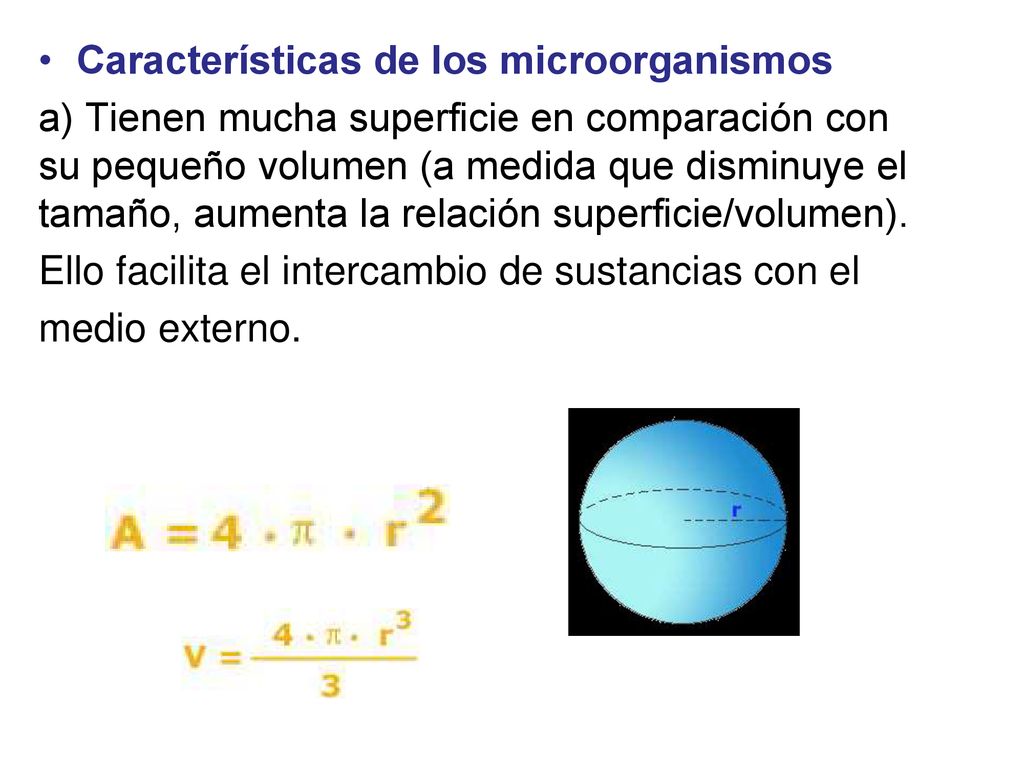 • Características de los microorganismos

a) Tienen mucha superficie en comparación con su pequeño volumen (a medida que disminuye el tamaño, aumenta la relación superficie/volumen).

Ello facilita el intercambio de sustancias con el medio externo.

$A = 4 \cdot \pi \cdot r^2$

$V = \frac{4 \cdot \pi \cdot r^3}{3}$

r